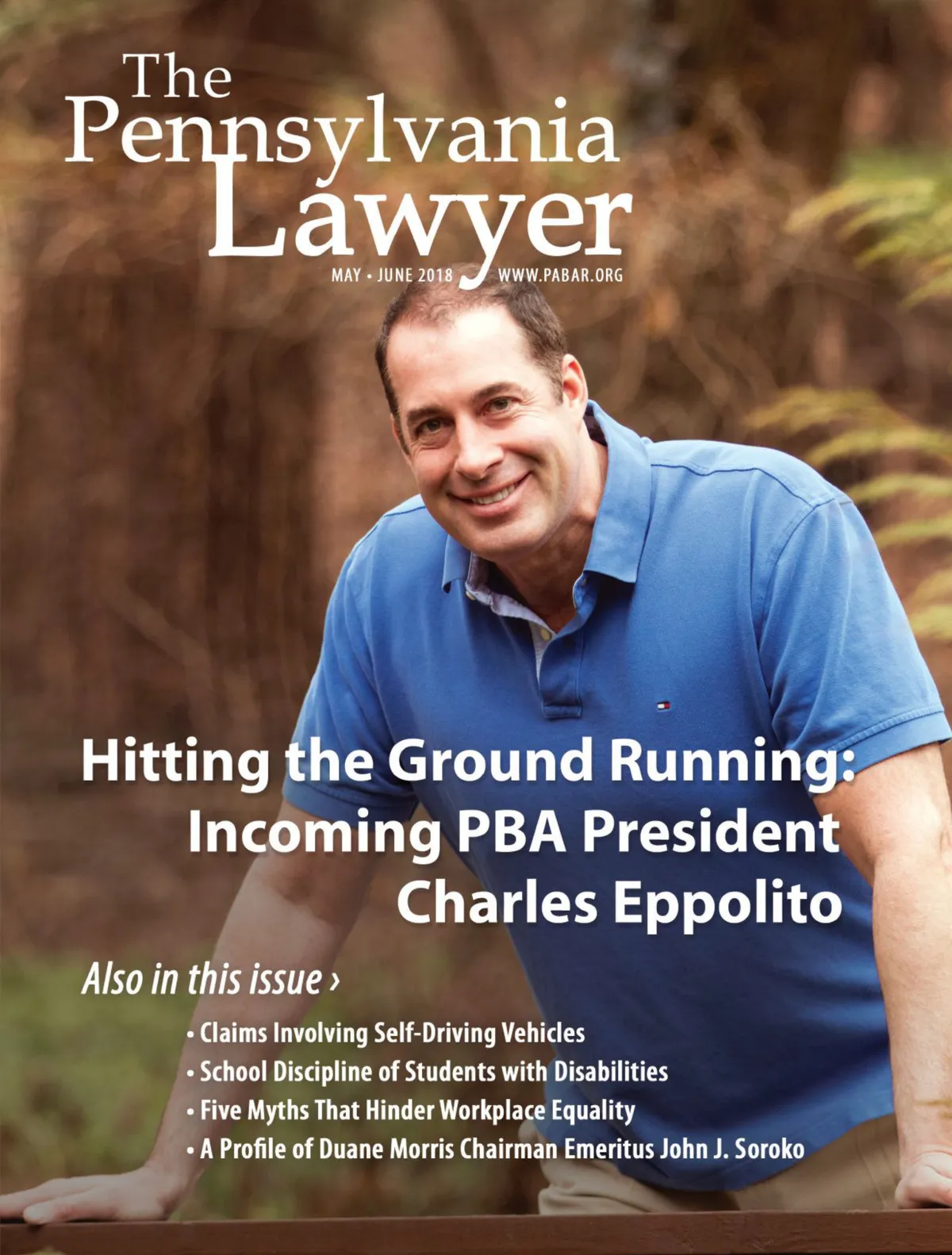 The Pennsylvania Lawyer

MAY • JUNE 2018 WWW.PABAR.ORG

Hitting the Ground Running: Incoming PBA President Charles Eppolito

Also in this issue ›

• Claims Involving Self-Driving Vehicles
• School Discipline of Students with Disabilities
• Five Myths That Hinder Workplace Equality
• A Profile of Duane Morris Chairman Emeritus John J. Soroko